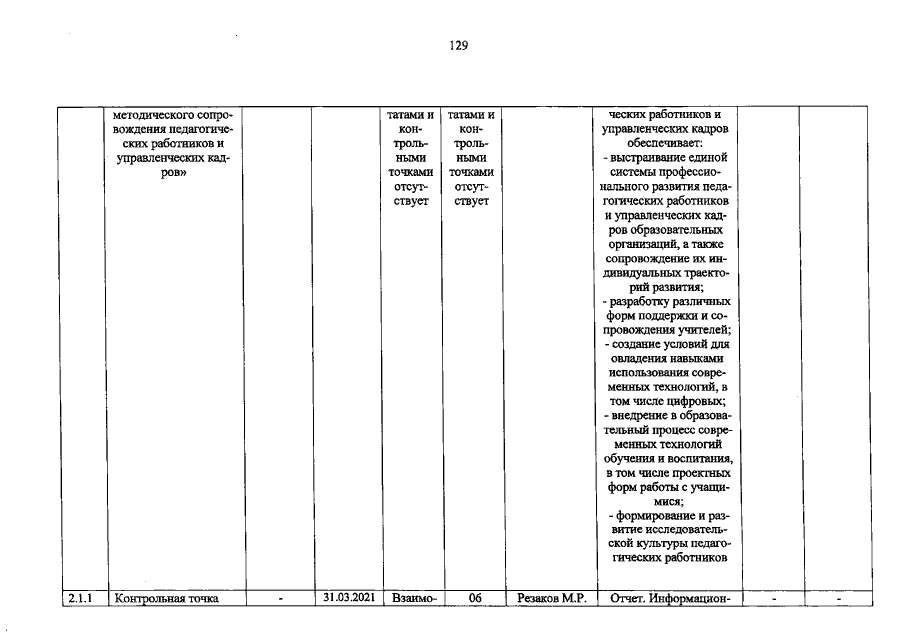 129

|  | методического сопровождения педагогических работников и управленческих кадров» |  |  | татами и контрольными точками отсутствует | татами и контрольными точками отсутствует |  | ческих работников и управленческих кадров обеспечивает: - выстраивание единой системы профессионального развития педагогических работников и управленческих кадров образовательных организаций, а также сопровождение их индивидуальных траекторий развития; - разработку различных форм поддержки и сопровождения учителей; - создание условий для овладения навыками использования современных технологий, в том числе цифровых; - внедрение в образовательный процесс современных технологий обучения и воспитания, в том числе проектных форм работы с учащимися; - формирование и развитие исследовательской культуры педагогических работников |  |  |
|---|---|---|---|---|---|---|---|---|---|
| 2.1.1 | Контрольная точка | - | 31.03.2021 | Взаимо- | 06 | Резаков М.Р. | Отчет. Информацион- | - | - |